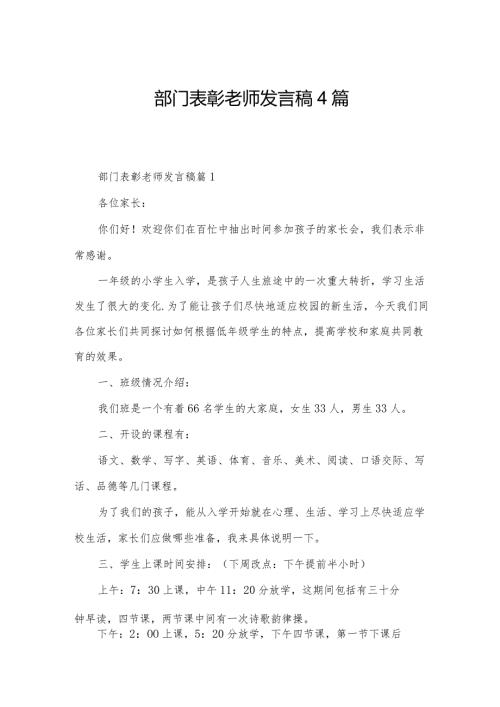 部门表彰老师发言稿4篇

部门表彰老师发言稿篇1

各位家长：

你们好！欢迎你们在百忙中抽出时间参加孩子的家长会，我们表示非常感谢。

一年级的小学生入学，是孩子人生旅途中的一次重大转折，学习生活发生了很大的变化.为了能让孩子们尽快地适应校园的新生活，今天我们同各位家长们共同探讨如何根据低年级学生的特点，提高学校和家庭共同教育的效果。

一、班级情况介绍：

我们班是一个有着66名学生的大家庭，女生33人，男生33人。

二、开设的课程有：

语文、数学、写字、英语、体育、音乐、美术、阅读、口语交际、写话、品德等几门课程。

为了我们的孩子，能从入学开始就在心理、生活、学习上尽快适应学校生活，家长们应做哪些准备，我来具体说明一下。

三、学生上课时间安排：（下周改点：下午提前半小时）

上午：7：30上课，中午11：20分放学，这期间包括有三十分钟早读，四节课，两节课中间有一次诗歌韵律操。

下午：2：00上课，5：20分放学，下午四节课，第一节下课后